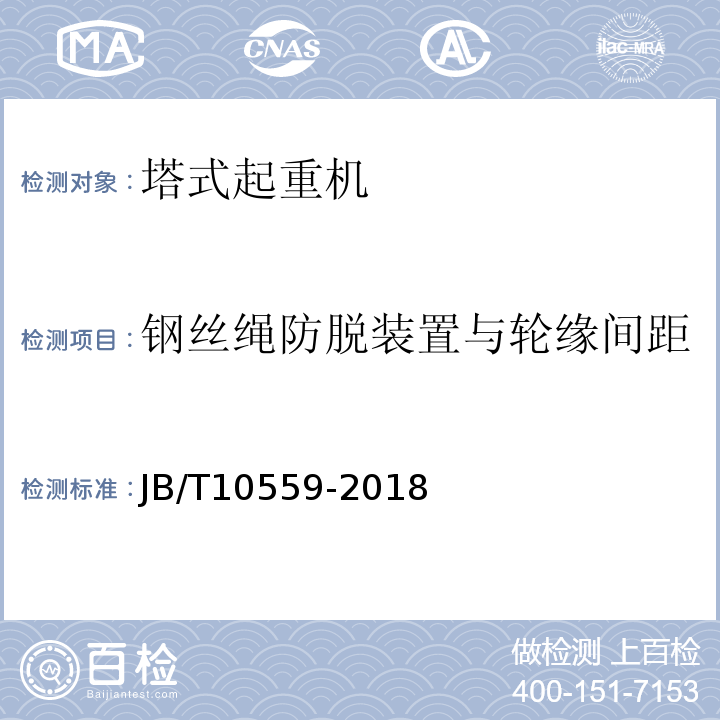 MA CNAS AL ilac-MRA

检测对象：塔式起重机

检测项目：钢丝绳防脱装置与轮缘间距

检测标准：JB/T10559-2018

百检
Baijiantest.com

做检测 上百检
400-151-7153